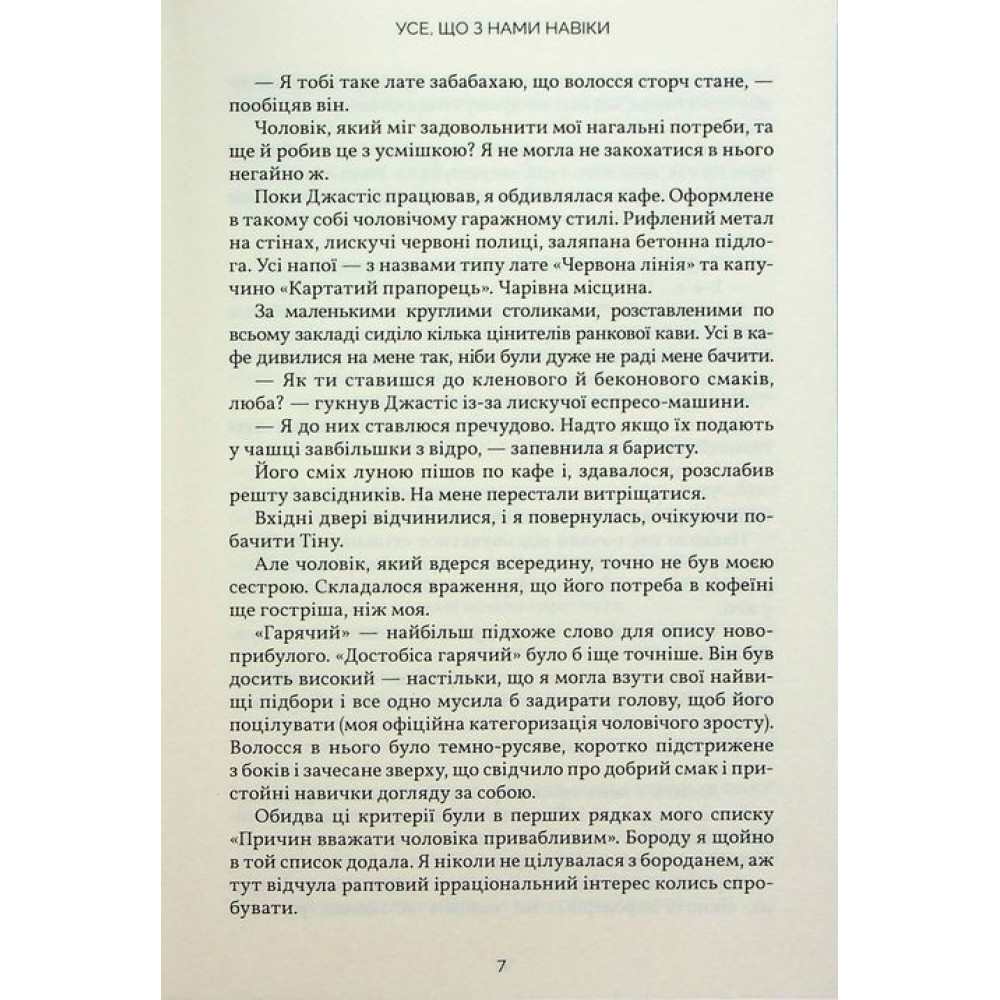 УСЕ, ЩО З НАМИ НАВІКИ

— Я тобі таке лате забабахаю, що волосся сторч стане, — пообіцяв він.

Чоловік, який міг задовольнити мої нагальні потреби, та ще й робив це з усмішкою? Я не могла не закохатися в нього негайно ж.

Поки Джастіс працював, я обдивлялася кафе. Оформлене в такому собі чоловічому гаражному стилі. Рифлений метал на стінах, лискучі червоні полиці, заляпана бетонна підлога. Усі напої — з назвами типу лате «Червона лінія» та капучино «Картатий прапорець». Чарівна місцина.

За маленькими круглими столиками, розставленими по всьому закладі сиділо кілька цінителів ранкової кави. Усі в кафе дивилися на мене так, ніби були дуже не раді мене бачити.

— Як ти ставишся до кленового й беконового смаків, люба? — гукнув Джастіс із-за лискучої еспресо-машини.

— Я до них ставлюся пречудово. Надто якщо їх подають у чашці завбільшки з відро, — запевнила я баристу.

Його сміх луною пішов по кафе і, здавалося, розслабив решту завсідників. На мене перестали витріщатися.

Вхідні двері відчинилися, і я повернулась, очікуючи побачити Тіну.

Але чоловік, який вдерся всередину, точно не був моєю сестрою. Складалося враження, що його потреба в кофеїні ще гостріша, ніж моя.

«Гарячий» — найбільш підхоже слово для опису новоприбулого. «Достобіса гарячий» було б іще точніше. Він був досить високий — настільки, що я могла взути свої найвищі підбори і все одно мусила б задирати голову, щоб його поцілувати (моя офіційна категоризація чоловічого зросту). Волосся в нього було темно-русяве, коротко підстрижене з боків і зачесане зверху, що свідчило про добрий смак і пристойні навички догляду за собою.

Обидва ці критерії були в перших рядках мого списку «Причин вважати чоловіка привабливим». Бороду я щойно в той список додала. Я ніколи не цілувалася з бороданем, аж тут відчула раптовий ірраціональний інтерес колись спробувати.

7